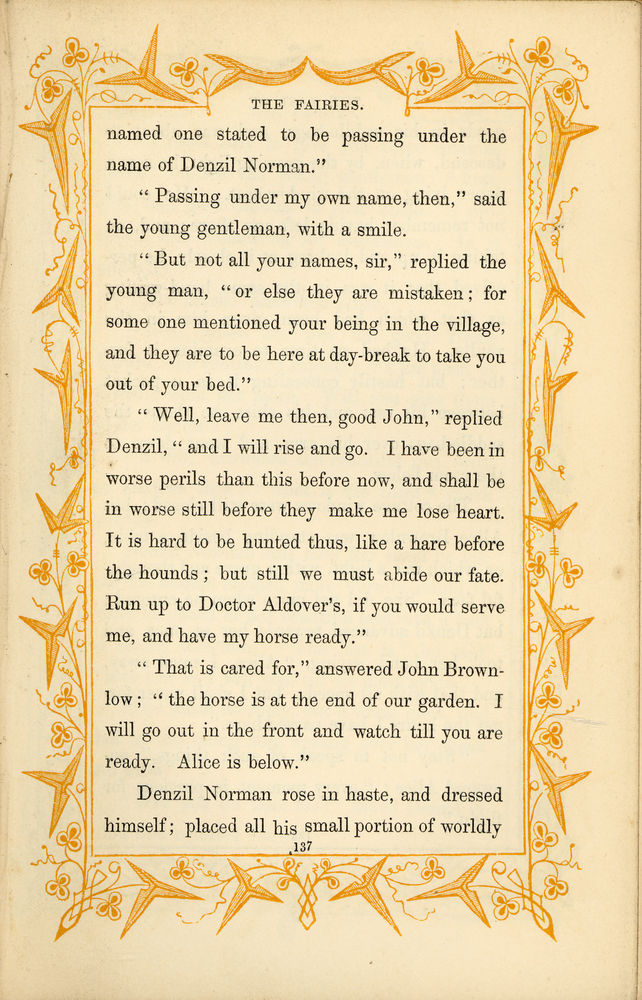 THE FAIRIES.

named one stated to be passing under the name of Denzil Norman."

"Passing under my own name, then," said the young gentleman, with a smile.

"But not all your names, sir," replied the young man, "or else they are mistaken; for some one mentioned your being in the village, and they are to be here at day-break to take you out of your bed."

"Well, leave me then, good John," replied Denzil, "and I will rise and go. I have been in worse perils than this before now, and shall be in worse still before they make me lose heart. It is hard to be hunted thus, like a hare before the hounds; but still we must abide our fate. Run up to Doctor Aldover's, if you would serve me, and have my horse ready."

"That is cared for," answered John Brownlow; "the horse is at the end of our garden. I will go out in the front and watch till you are ready. Alice is below."

Denzil Norman rose in haste, and dressed himself; placed all his small portion of worldly

137